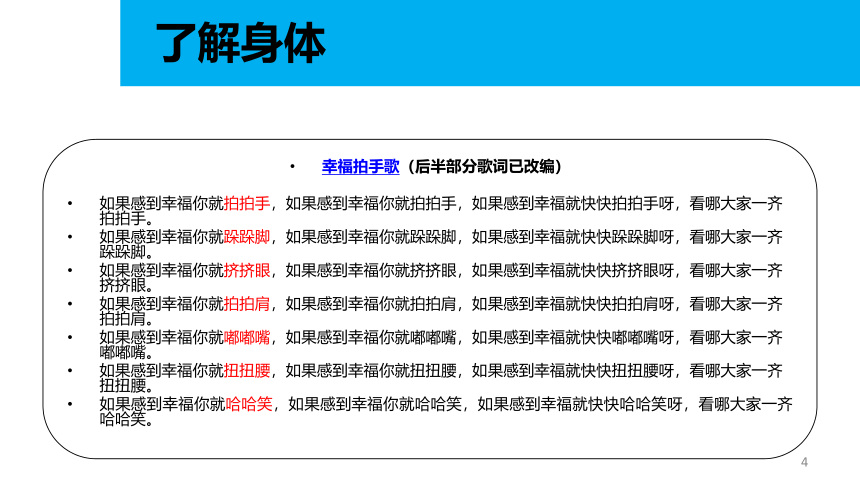 了解身体

• 幸福拍手歌（后半部分歌词已改编）

• 如果感到幸福你就拍拍手，如果感到幸福你就拍拍手，如果感到幸福就快快拍拍手呀，看哪大家一齐拍拍手。
• 如果感到幸福你就跺跺脚，如果感到幸福你就跺跺脚，如果感到幸福就快快跺跺脚呀，看哪大家一齐跺跺脚。
• 如果感到幸福你就挤挤眼，如果感到幸福你就挤挤眼，如果感到幸福就快快挤挤眼呀，看哪大家一齐挤挤眼。
• 如果感到幸福你就拍拍肩，如果感到幸福你就拍拍肩，如果感到幸福就快快拍拍肩呀，看哪大家一齐拍拍肩。
• 如果感到幸福你就嘟嘟嘴，如果感到幸福你就嘟嘟嘴，如果感到幸福就快快嘟嘟嘴呀，看哪大家一齐嘟嘟嘴。
• 如果感到幸福你就扭扭腰，如果感到幸福你就扭扭腰，如果感到幸福就快快扭扭腰呀，看哪大家一齐扭扭腰。
• 如果感到幸福你就哈哈笑，如果感到幸福你就哈哈笑，如果感到幸福就快快哈哈笑呀，看哪大家一齐哈哈笑。

4